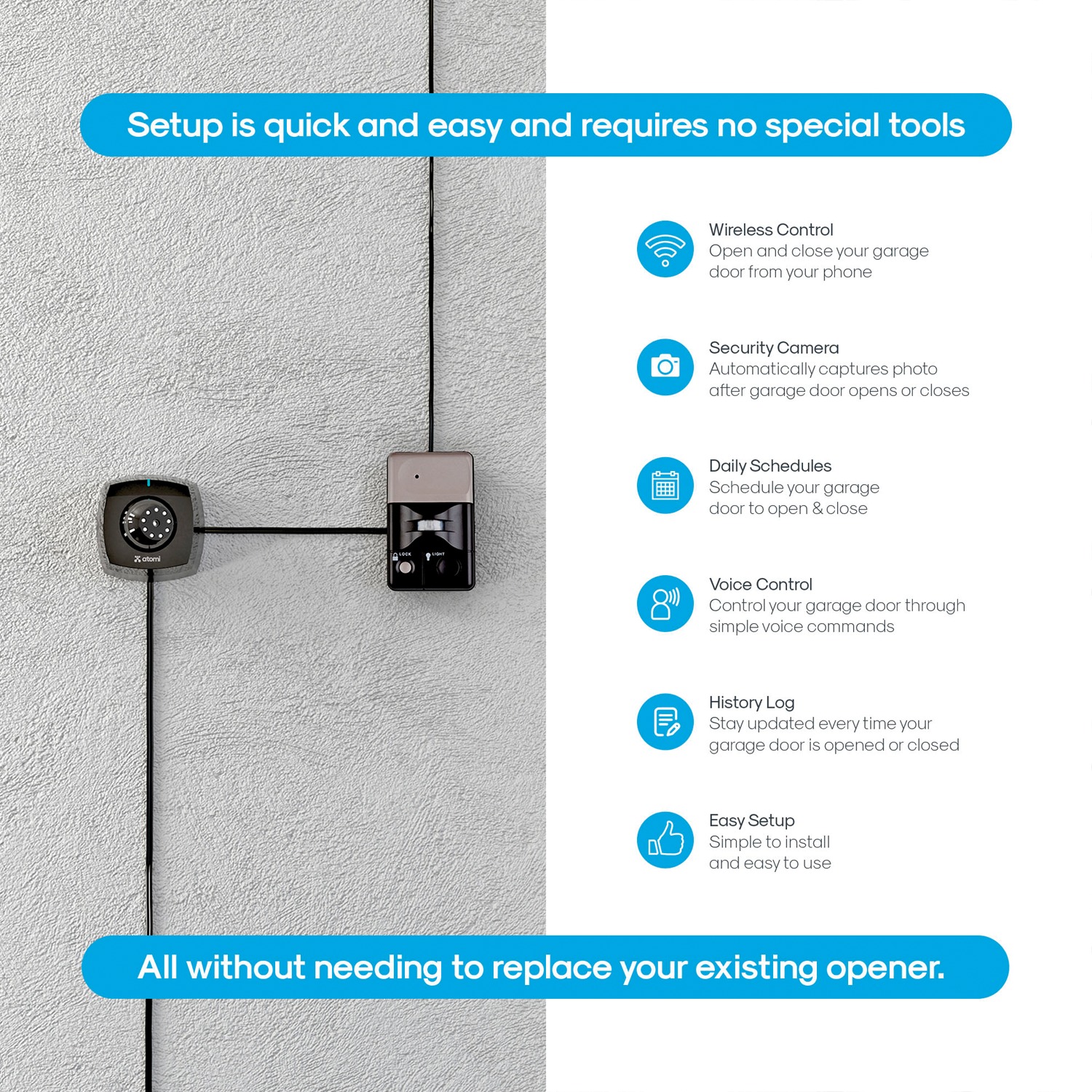 Setup is quick and easy and requires no special tools

atomi

LOCK

LIGHT

Wireless Control
Open and close your garage door from your phone

Security Camera
Automatically captures photo after garage door opens or closes

Daily Schedules
Schedule your garage door to open & close

Voice Control
Control your garage door through simple voice commands

History Log
Stay updated every time your garage door is opened or closed

Easy Setup
Simple to install and easy to use

All without needing to replace your existing opener.